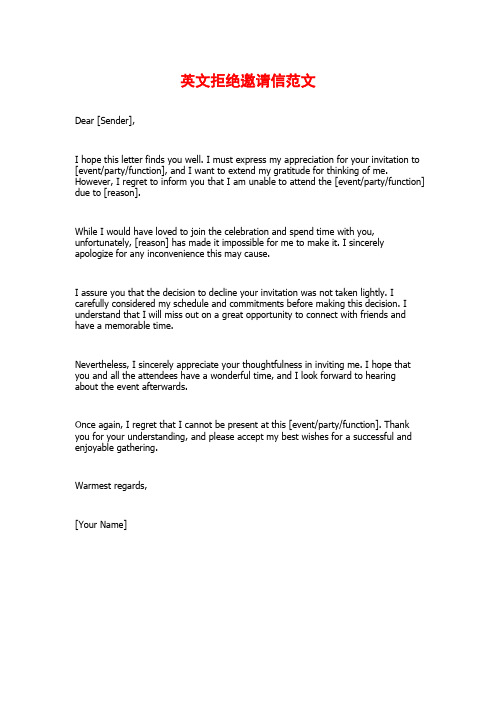 英文拒绝邀请信范文

Dear [Sender],

I hope this letter finds you well. I must express my appreciation for your invitation to [event/party/function], and I want to extend my gratitude for thinking of me. However, I regret to inform you that I am unable to attend the [event/party/function] due to [reason].

While I would have loved to join the celebration and spend time with you, unfortunately, [reason] has made it impossible for me to make it. I sincerely apologize for any inconvenience this may cause.

I assure you that the decision to decline your invitation was not taken lightly. I carefully considered my schedule and commitments before making this decision. I understand that I will miss out on a great opportunity to connect with friends and have a memorable time.

Nevertheless, I sincerely appreciate your thoughtfulness in inviting me. I hope that you and all the attendees have a wonderful time, and I look forward to hearing about the event afterwards.

Once again, I regret that I cannot be present at this [event/party/function]. Thank you for your understanding, and please accept my best wishes for a successful and enjoyable gathering.

Warmest regards,

[Your Name]